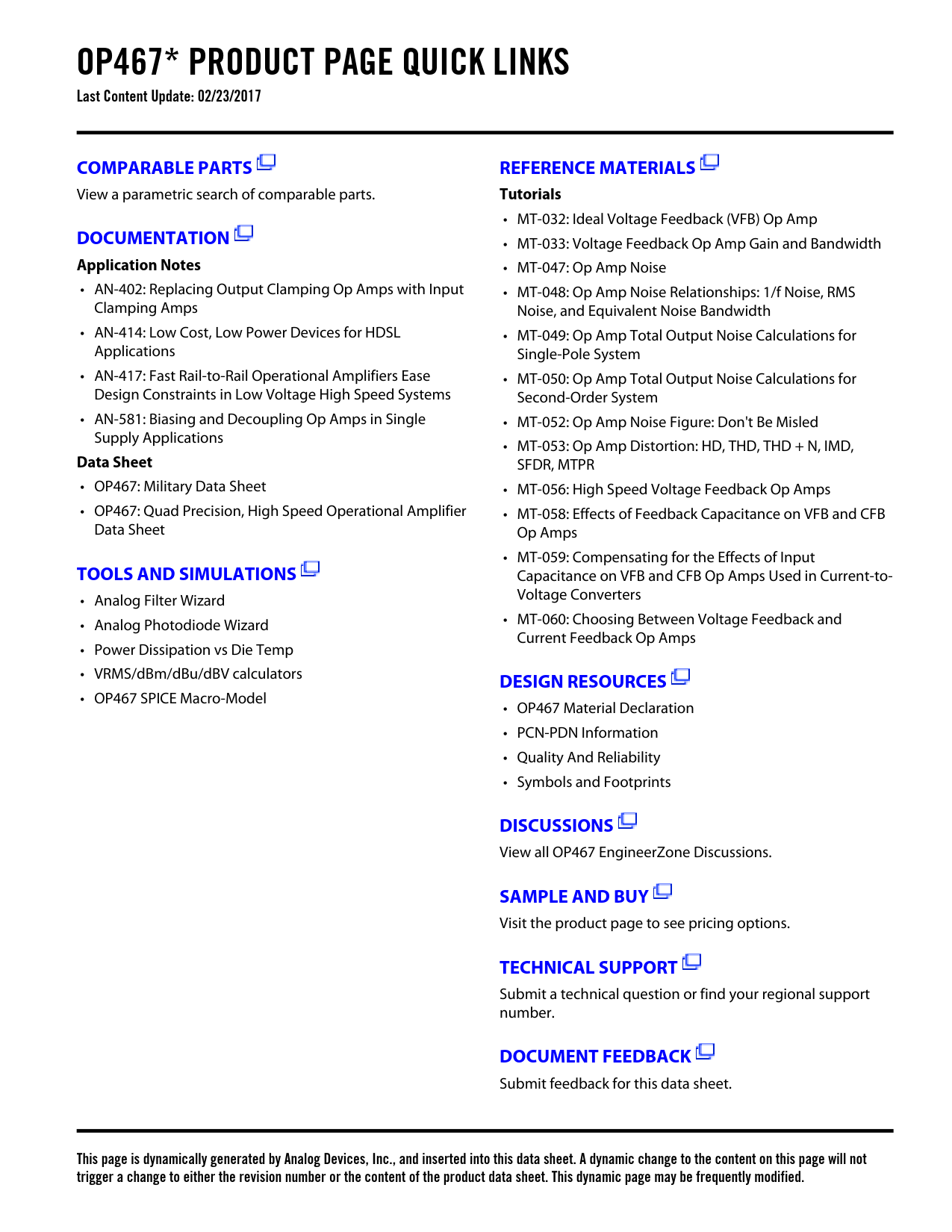 OP467* PRODUCT PAGE QUICK LINKS
Last Content Update: 02/23/2017

COMPARABLE PARTS
View a parametric search of comparable parts.

DOCUMENTATION
Application Notes
• AN-402: Replacing Output Clamping Op Amps with Input Clamping Amps
• AN-414: Low Cost, Low Power Devices for HDSL Applications
• AN-417: Fast Rail-to-Rail Operational Amplifiers Ease Design Constraints in Low Voltage High Speed Systems
• AN-581: Biasing and Decoupling Op Amps in Single Supply Applications
Data Sheet
• OP467: Military Data Sheet
• OP467: Quad Precision, High Speed Operational Amplifier Data Sheet

TOOLS AND SIMULATIONS
• Analog Filter Wizard
• Analog Photodiode Wizard
• Power Dissipation vs Die Temp
• VRMS/dBm/dBu/dBV calculators
• OP467 SPICE Macro-Model

REFERENCE MATERIALS
Tutorials
• MT-032: Ideal Voltage Feedback (VFB) Op Amp
• MT-033: Voltage Feedback Op Amp Gain and Bandwidth
• MT-047: Op Amp Noise
• MT-048: Op Amp Noise Relationships: 1/f Noise, RMS Noise, and Equivalent Noise Bandwidth
• MT-049: Op Amp Total Output Noise Calculations for Single-Pole System
• MT-050: Op Amp Total Output Noise Calculations for Second-Order System
• MT-052: Op Amp Noise Figure: Don't Be Misled
• MT-053: Op Amp Distortion: HD, THD, THD + N, IMD, SFDR, MTPR
• MT-056: High Speed Voltage Feedback Op Amps
• MT-058: Effects of Feedback Capacitance on VFB and CFB Op Amps
• MT-059: Compensating for the Effects of Input Capacitance on VFB and CFB Op Amps Used in Current-to-Voltage Converters
• MT-060: Choosing Between Voltage Feedback and Current Feedback Op Amps

DESIGN RESOURCES
• OP467 Material Declaration
• PCN-PDN Information
• Quality And Reliability
• Symbols and Footprints

DISCUSSIONS
View all OP467 EngineerZone Discussions.

SAMPLE AND BUY
Visit the product page to see pricing options.

TECHNICAL SUPPORT
Submit a technical question or find your regional support number.

DOCUMENT FEEDBACK
Submit feedback for this data sheet.

This page is dynamically generated by Analog Devices, Inc., and inserted into this data sheet. A dynamic change to the content on this page will not trigger a change to either the revision number or the content of the product data sheet. This dynamic page may be frequently modified.